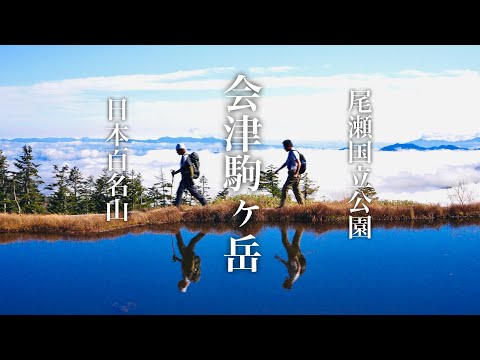 尾瀬国立公園

会津駒ヶ岳

日本百名山